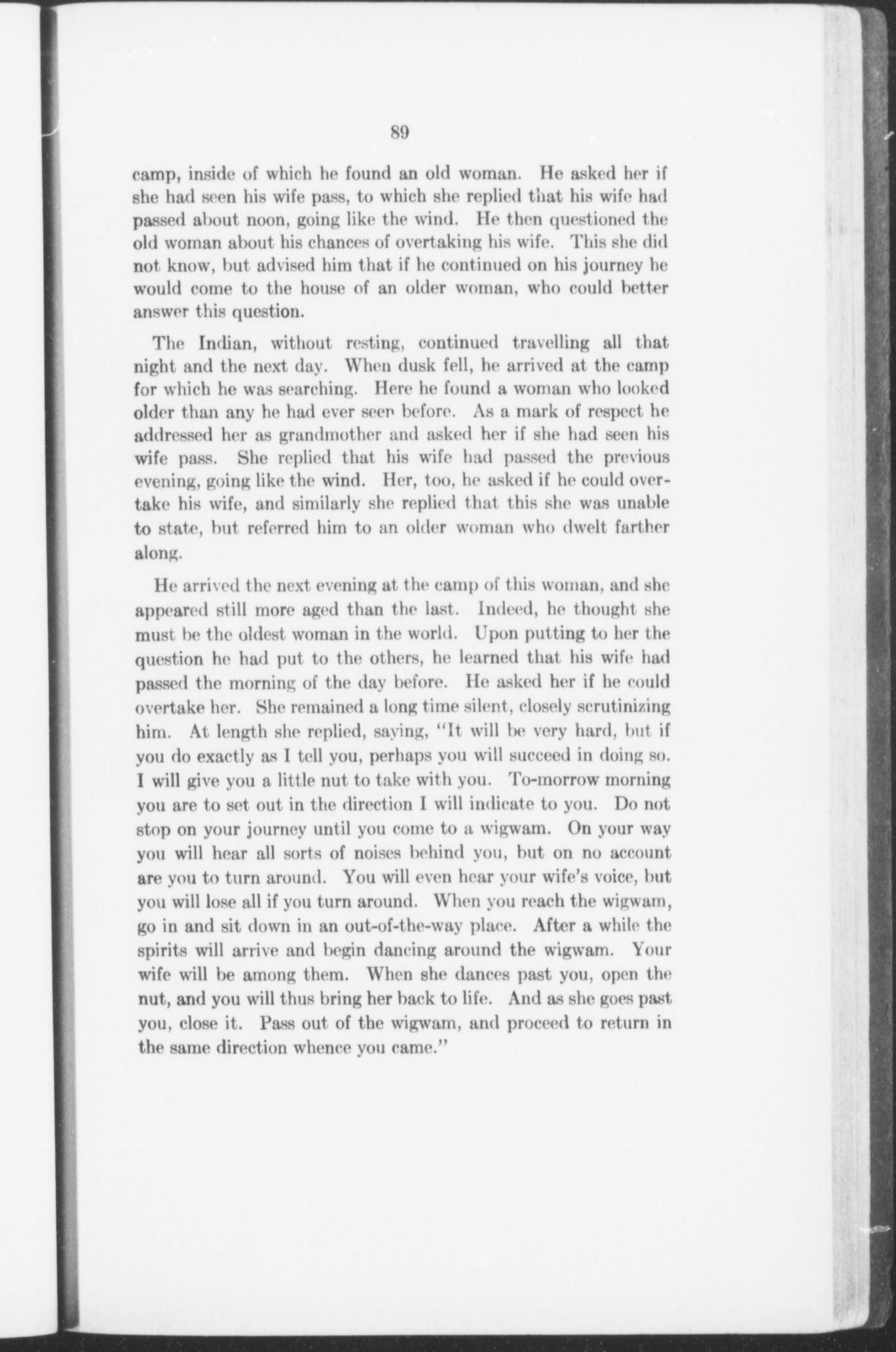 89

camp, inside of which he found an old woman. He asked her if she had seen his wife pass, to which she replied that his wife had passed about noon, going like the wind. He then questioned the old woman about his chances of overtaking his wife. This she did not know, but advised him that if he continued on his journey he would come to the house of an older woman, who could better answer this question.

The Indian, without resting, continued travelling all that night and the next day. When dusk fell, he arrived at the camp for which he was searching. Here he found a woman who looked older than any he had ever seen before. As a mark of respect he addressed her as grandmother and asked her if she had seen his wife pass. She replied that his wife had passed the previous evening, going like the wind. Her, too, he asked if he could overtake his wife, and similarly she replied that this she was unable to state, but referred him to an older woman who dwelt farther along.

He arrived the next evening at the camp of this woman, and she appeared still more aged than the last. Indeed, he thought she must be the oldest woman in the world. Upon putting to her the question he had put to the others, he learned that his wife had passed the morning of the day before. He asked her if he could overtake her. She remained a long time silent, closely scrutinizing him. At length she replied, saying, "It will be very hard, but if you do exactly as I tell you, perhaps you will succeed in doing so. I will give you a little nut to take with you. To-morrow morning you are to set out in the direction I will indicate to you. Do not stop on your journey until you come to a wigwam. On your way you will hear all sorts of noises behind you, but on no account are you to turn around. You will even hear your wife's voice, but you will lose all if you turn around. When you reach the wigwam, go in and sit down in an out-of-the-way place. After a while the spirits will arrive and begin dancing around the wigwam. Your wife will be among them. When she dances past you, open the nut, and you will thus bring her back to life. And as she goes past you, close it. Pass out of the wigwam, and proceed to return in the same direction whence you came."